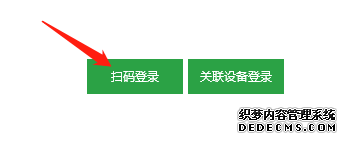 扫码登录

关联设备登录

织梦内容管理系统
DEDECMS.COM